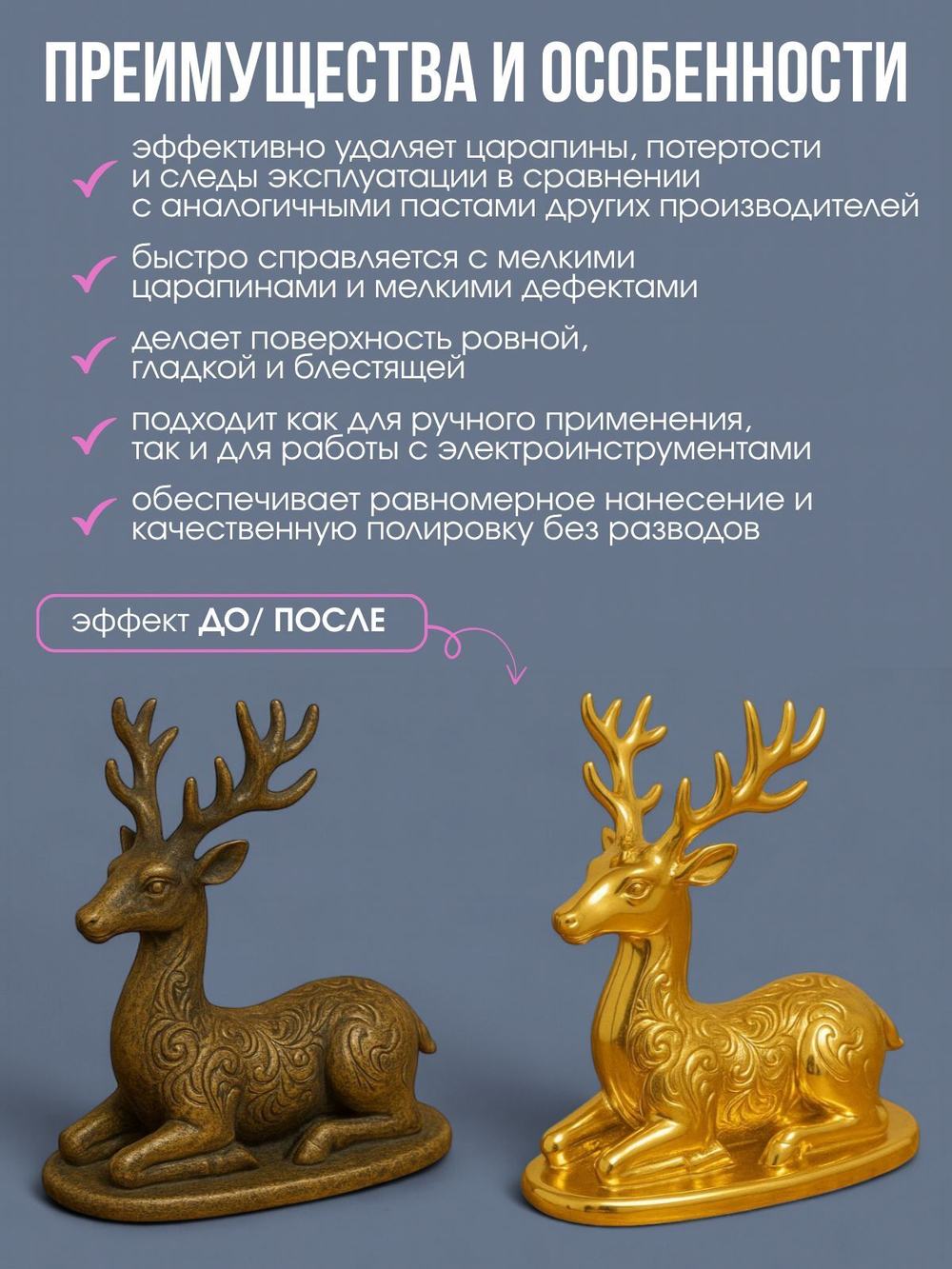 ПРЕИМУЩЕСТВА И ОСОБЕННОСТИ

эффективно удаляет царапины, потертости и следы эксплуатации в сравнении с аналогичными пастами других производителей

быстро справляется с мелкими царапинами и мелкими дефектами

делает поверхность ровной, гладкой и блестящей

подходит как для ручного применения, так и для работы с электроинструментами

обеспечивает равномерное нанесение и качественную полировку без разводов

эффект ДО/ ПОСЛЕ